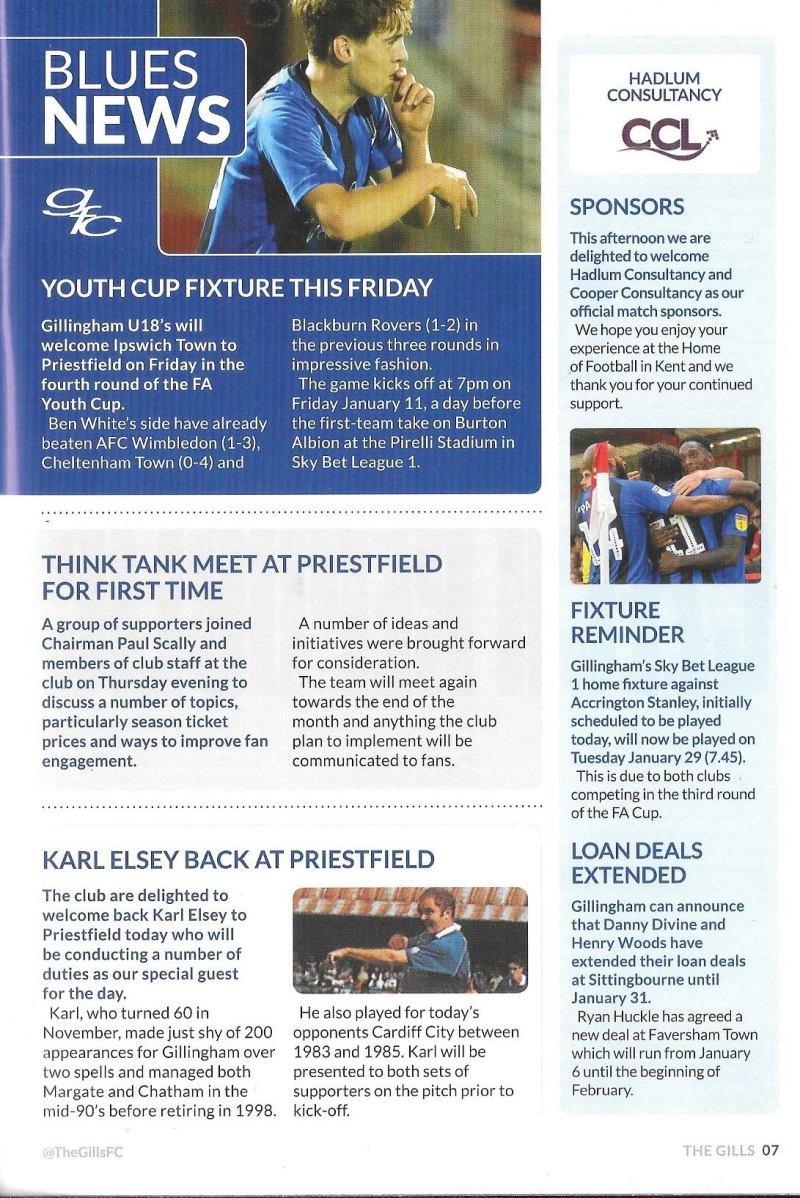 BLUES NEWS

GFC

YOUTH CUP FIXTURE THIS FRIDAY

Gillingham U18's will welcome Ipswich Town to Priestfield on Friday in the fourth round of the FA Youth Cup.

Ben White's side have already beaten AFC Wimbledon (1-3), Cheltenham Town (0-4) and Blackburn Rovers (1-2) in the previous three rounds in impressive fashion.

The game kicks off at 7pm on Friday January 11, a day before the first-team take on Burton Albion at the Pirelli Stadium in Sky Bet League 1.

THINK TANK MEET AT PRIESTFIELD FOR FIRST TIME

A group of supporters joined Chairman Paul Scally and members of club staff at the club on Thursday evening to discuss a number of topics, particularly season ticket prices and ways to improve fan engagement.

A number of ideas and initiatives were brought forward for consideration.

The team will meet again towards the end of the month and anything the club plan to implement will be communicated to fans.

KARL ELSEY BACK AT PRIESTFIELD

The club are delighted to welcome back Karl Elsey to Priestfield today who will be conducting a number of duties as our special guest for the day.

Karl, who turned 60 in November, made just shy of 200 appearances for Gillingham over two spells and managed both Margate and Chatham in the mid-90's before retiring in 1998.

He also played for today's opponents Cardiff City between 1983 and 1985. Karl will be presented to both sets of supporters on the pitch prior to kick-off.

HADLUM CONSULTANCY

CCL

SPONSORS

This afternoon we are delighted to welcome Hadlum Consultancy and Cooper Consultancy as our official match sponsors.

We hope you enjoy your experience at the Home of Football in Kent and we thank you for your continued support.

FIXTURE REMINDER

Gillingham's Sky Bet League 1 home fixture against Accrington Stanley, initially scheduled to be played today, will now be played on Tuesday January 29 (7.45).

This is due to both clubs competing in the third round of the FA Cup.

LOAN DEALS EXTENDED

Gillingham can announce that Danny Divine and Henry Woods have extended their loan deals at Sittingbourne until January 31.

Ryan Huckle has agreed a new deal at Faversham Town which will run from January 6 until the beginning of February.

@TheGillsFC

THE GILLS 07